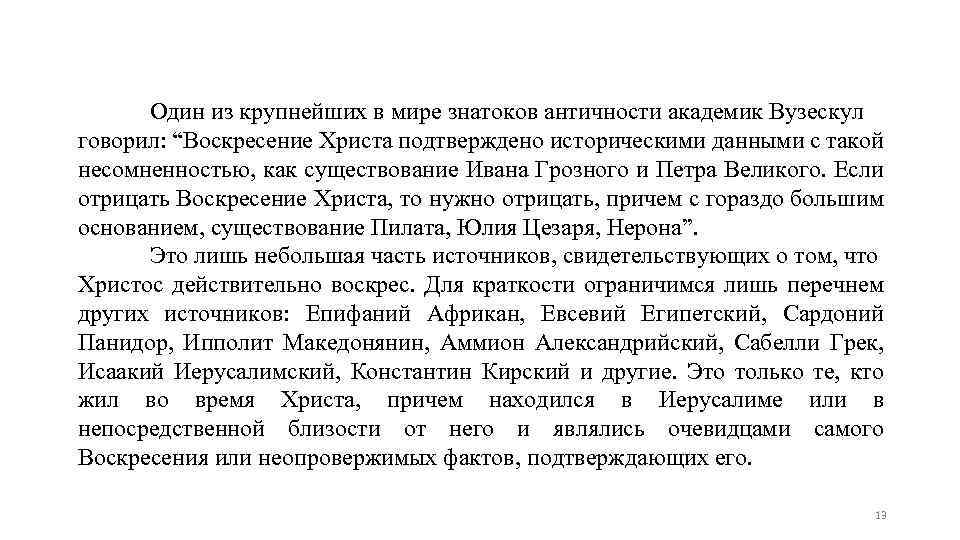 Один из крупнейших в мире знатоков античности академик Вузескул говорил: “Воскресение Христа подтверждено историческими данными с такой несомненностью, как существование Ивана Грозного и Петра Великого. Если отрицать Воскресение Христа, то нужно отрицать, причем с гораздо большим основанием, существование Пилата, Юлия Цезаря, Нерона”.

Это лишь небольшая часть источников, свидетельствующих о том, что Христос действительно воскрес. Для краткости ограничимся лишь перечнем других источников: Епифаний Африкан, Евсевий Египетский, Сардоний Панидор, Ипполит Македонянин, Аммион Александрийский, Сабелли Грек, Исаакий Иерусалимский, Константин Кирский и другие. Это только те, кто жил во время Христа, причем находился в Иерусалиме или в непосредственной близости от него и являлись очевидцами самого Воскресения или неопровержимых фактов, подтверждающих его.

13